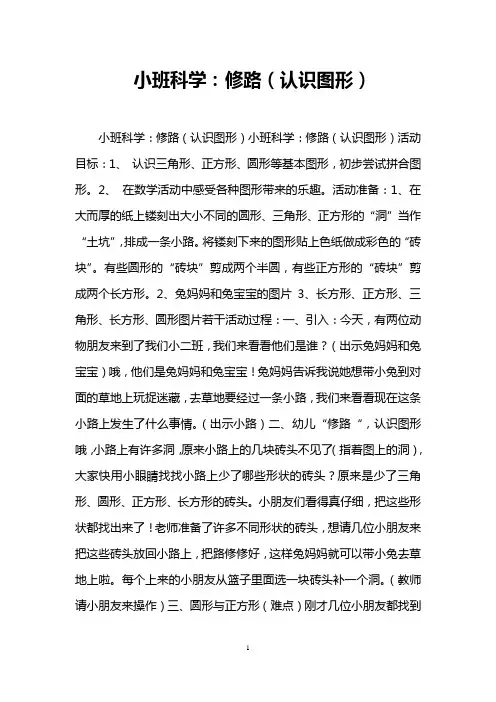 小班科学：修路（认识图形）

小班科学：修路（认识图形）小班科学：修路（认识图形）活动目标：1、 认识三角形、正方形、圆形等基本图形，初步尝试拼合图形。2、 在数学活动中感受各种图形带来的乐趣。活动准备：1、在大而厚的纸上镂刻出大小不同的圆形、三角形、正方形的“洞”当作“土坑”，排成一条小路。将镂刻下来的图形贴上色纸做成彩色的“砖块”。有些圆形的“砖块”剪成两个半圆，有些正方形的“砖块”剪成两个长方形。2、兔妈妈和兔宝宝的图片 3、长方形、正方形、三角形、长方形、圆形图片若干活动过程：一、引入：今天，有两位动物朋友来到了我们小二班，我们来看看他们是谁？（出示兔妈妈和兔宝宝）哦，他们是兔妈妈和兔宝宝！兔妈妈告诉我说她想带小兔到对面的草地上玩捉迷藏，去草地要经过一条小路，我们来看看现在这条小路上发生了什么事情。（出示小路）二、幼儿“修路“，认识图形哦，小路上有许多洞，原来小路上的几块砖头不见了(指着图上的洞)，大家快用小眼睛找找小路上少了哪些形状的砖头？原来是少了三角形、圆形、正方形、长方形的砖头。小朋友们看得真仔细，把这些形状都找出来了！老师准备了许多不同形状的砖头，想请几位小朋友来把这些砖头放回小路上，把路修修好，这样兔妈妈就可以带小兔去草地上啦。每个上来的小朋友从篮子里面选一块砖头补一个洞。（教师请小朋友来操作）三、圆形与正方形（难点）刚才几位小朋友都找到

1